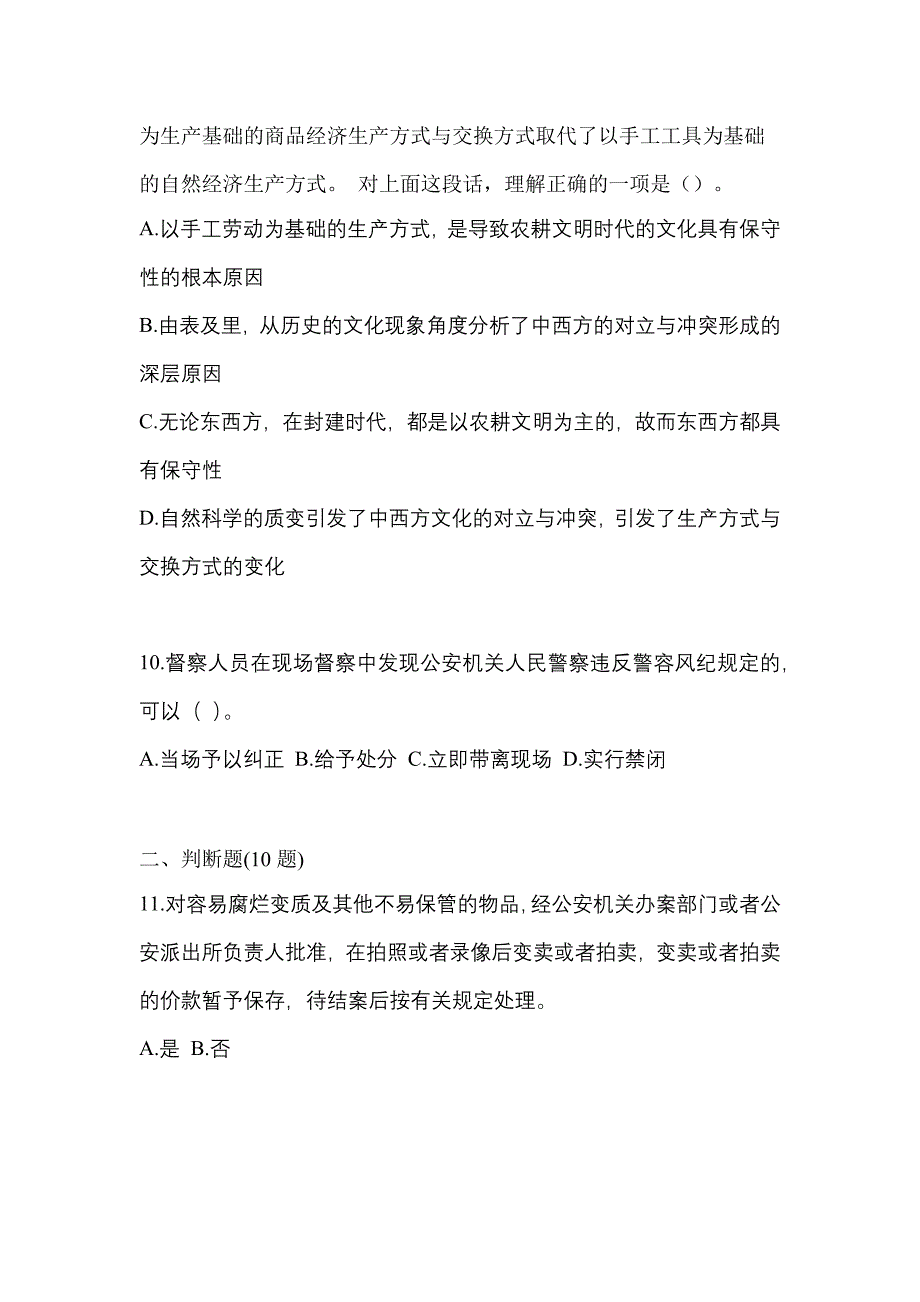 为生产基础的商品经济生产方式与交换方式取代了以手工工具为基础的自然经济生产方式。 对上面这段话，理解正确的一项是（）。
A.以手工劳动为基础的生产方式，是导致农耕文明时代的文化具有保守性的根本原因
B.由表及里，从历史的文化现象角度分析了中西方的对立与冲突形成的深层原因
C.无论东西方，在封建时代，都是以农耕文明为主的，故而东西方都具有保守性
D.自然科学的质变引发了中西方文化的对立与冲突，引发了生产方式与交换方式的变化

10.督察人员在现场督察中发现公安机关人民警察违反警容风纪规定的，可以（ ）。
A.当场予以纠正 B.给予处分 C.立即带离现场 D.实行禁闭

二、判断题(10 题)
11.对容易腐烂变质及其他不易保管的物品，经公安机关办案部门或者公安派出所负责人批准，在拍照或者录像后变卖或者拍卖，变卖或者拍卖的价款暂予保存，待结案后按有关规定处理。
A.是 B.否